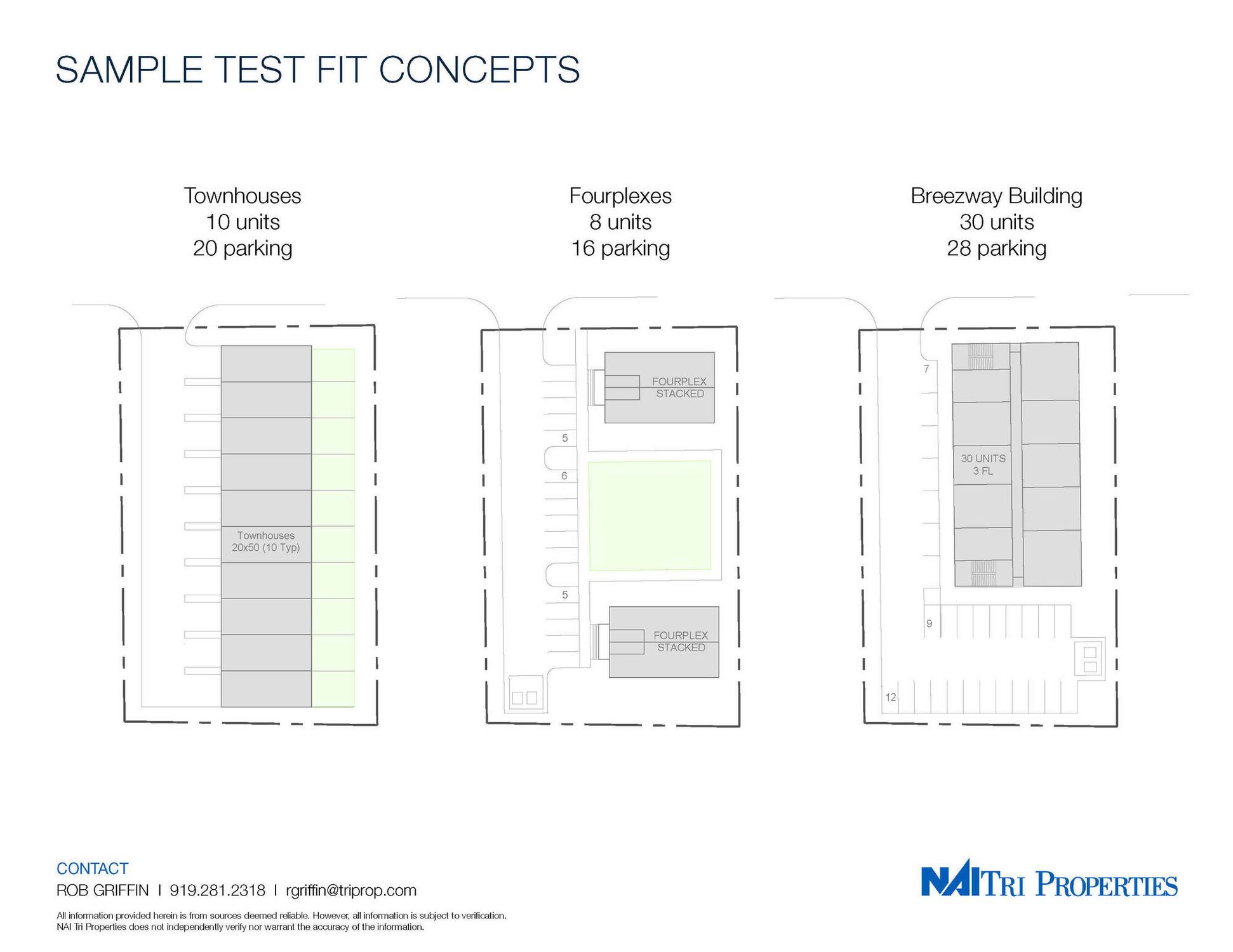 SAMPLE TEST FIT CONCEPTS

Townhouses
10 units
20 parking

Townhouses
20x50 (10 Typ)

Fourplexes
8 units
16 parking

FOURPLEX
STACKED

5

6

5

FOURPLEX
STACKED

Breezway Building
30 units
28 parking

7

30 UNITS
3 FL

9

12

CONTACT
ROB GRIFFIN | 919.281.2318 | rgriffin@triprop.com

All information provided herein is from sources deemed reliable. However, all information is subject to verification.
NAI Tri Properties does not independently verify nor warrant the accuracy of the information.

NAI TRI PROPERTIES